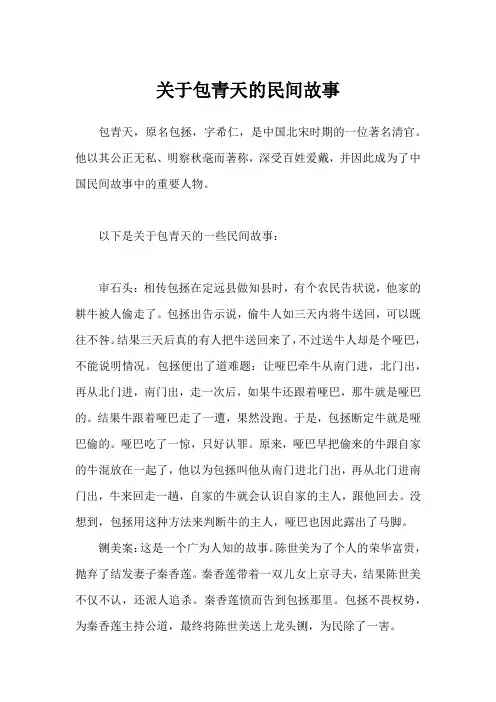 关于包青天的民间故事

包青天，原名包拯，字希仁，是中国北宋时期的一位著名清官。他以其公正无私、明察秋毫而著称，深受百姓爱戴，并因此成为了中国民间故事中的重要人物。

以下是关于包青天的一些民间故事：

审石头：相传包拯在定远县做知县时，有个农民告状说，他家的耕牛被人偷走了。包拯出告示说，偷牛人如三天内将牛送回，可以既往不咎。结果三天后真的有人把牛送回来了，不过送牛人却是个哑巴，不能说明情况。包拯便出了道难题：让哑巴牵牛从南门进，北门出，再从北门进，南门出，走一次后，如果牛还跟着哑巴，那牛就是哑巴的。结果牛跟着哑巴走了一遭，果然没跑。于是，包拯断定牛就是哑巴偷的。哑巴吃了一惊，只好认罪。原来，哑巴早把偷来的牛跟自家的牛混放在一起了，他以为包拯叫他从南门进北门出，再从北门进南门出，牛来回走一趟，自家的牛就会认识自家的主人，跟他回去。没想到，包拯用这种方法来判断牛的主人，哑巴也因此露出了马脚。

铡美案：这是一个广为人知的故事。陈世美为了个人的荣华富贵，抛弃了结发妻子秦香莲。秦香莲带着一双儿女上京寻夫，结果陈世美不仅不认，还派人追杀。秦香莲愤而告到包拯那里。包拯不畏权势，为秦香莲主持公道，最终将陈世美送上龙头铡，为民除了一害。